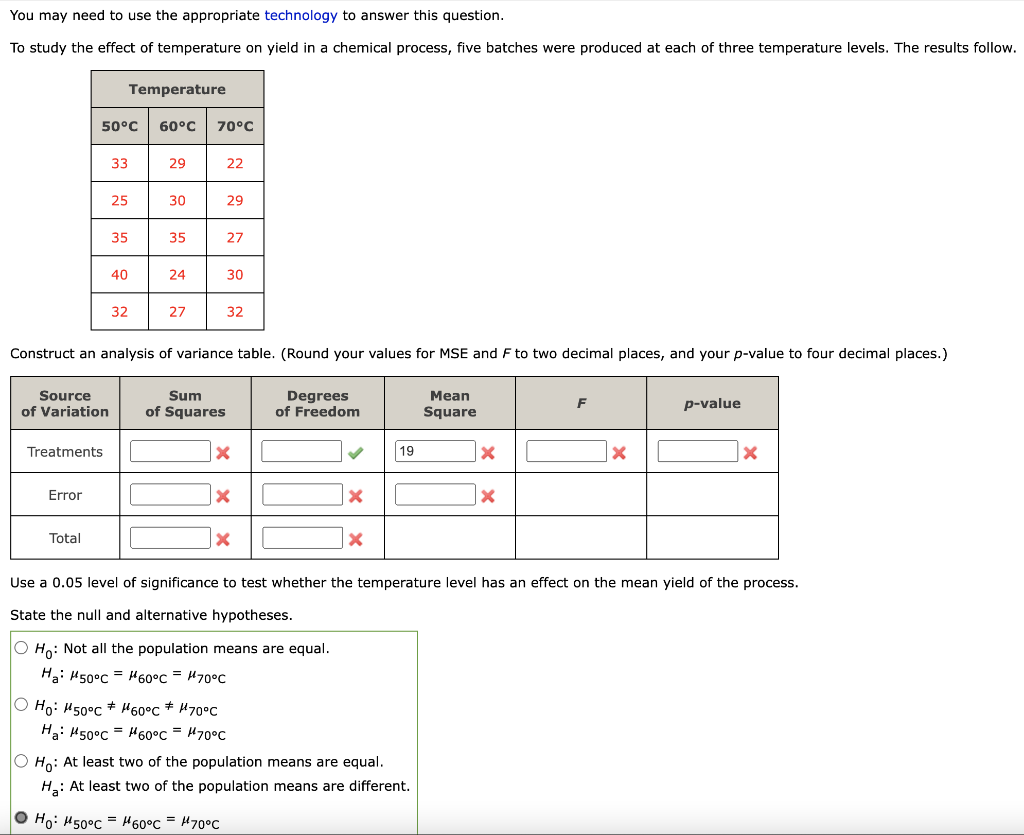 You may need to use the appropriate technology to answer this question.

To study the effect of temperature on yield in a chemical process, five batches were produced at each of three temperature levels. The results follow.

| Temperature | | |
|---|---|---|
| 50°C | 60°C | 70°C |
| 33 | 29 | 22 |
| 25 | 30 | 29 |
| 35 | 35 | 27 |
| 40 | 24 | 30 |
| 32 | 27 | 32 |

Construct an analysis of variance table. (Round your values for MSE and $F$ to two decimal places, and your $p$-value to four decimal places.)

| Source of Variation | Sum of Squares | Degrees of Freedom | Mean Square | $F$ | $p$-value |
|---|---|---|---|---|---|
| Treatments | | | 19 | | |
| Error | | | | | |
| Total | | | | | |

Use a 0.05 level of significance to test whether the temperature level has an effect on the mean yield of the process.

State the null and alternative hypotheses.

$H_0$: Not all the population means are equal.
$H_a$: $\mu_{50°C} = \mu_{60°C} = \mu_{70°C}$

$H_0$: $\mu_{50°C} \neq \mu_{60°C} \neq \mu_{70°C}$
$H_a$: $\mu_{50°C} = \mu_{60°C} = \mu_{70°C}$

$H_0$: At least two of the population means are equal.
$H_a$: At least two of the population means are different.

$H_0$: $\mu_{50°C} = \mu_{60°C} = \mu_{70°C}$